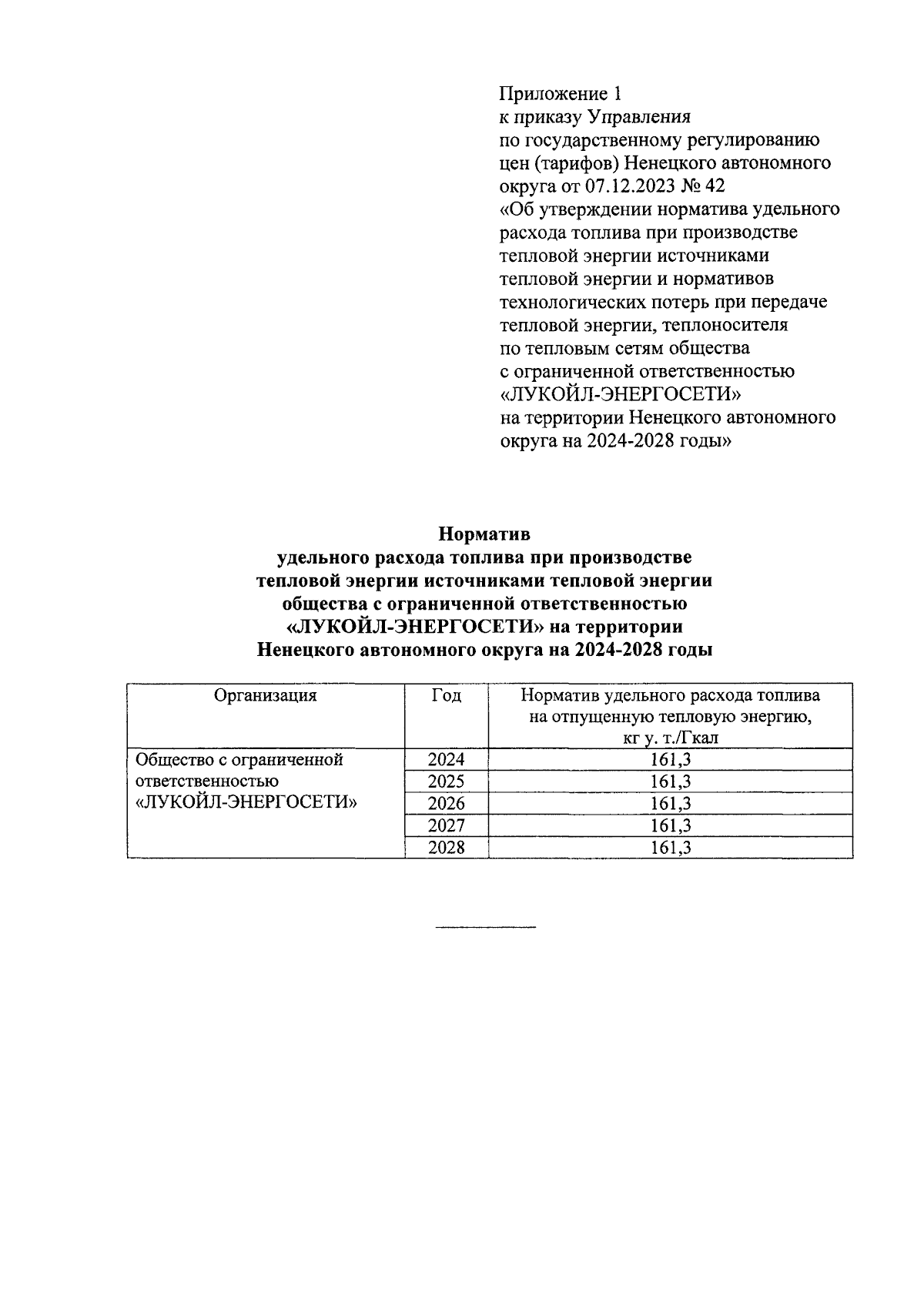 Приложение 1
к приказу Управления
по государственному регулированию
цен (тарифов) Ненецкого автономного
округа от 07.12.2023 № 42
«Об утверждении норматива удельного расхода топлива при производстве тепловой энергии источниками тепловой энергии и нормативов технологических потерь при передаче тепловой энергии, теплоносителя по тепловым сетям общества с ограниченной ответственностью «ЛУКОЙЛ-ЭНЕРГОСЕТИ» на территории Ненецкого автономного округа на 2024-2028 годы»

Норматив
удельного расхода топлива при производстве тепловой энергии источниками тепловой энергии общества с ограниченной ответственностью «ЛУКОЙЛ-ЭНЕРГОСЕТИ» на территории Ненецкого автономного округа на 2024-2028 годы

| Организация | Год | Норматив удельного расхода топлива на отпущенную тепловую энергию, кг у. т./Гкал |
|---|---|---|
| Общество с ограниченной ответственностью «ЛУКОЙЛ-ЭНЕРГОСЕТИ» | 2024 | 161,3 |
| | 2025 | 161,3 |
| | 2026 | 161,3 |
| | 2027 | 161,3 |
| | 2028 | 161,3 |